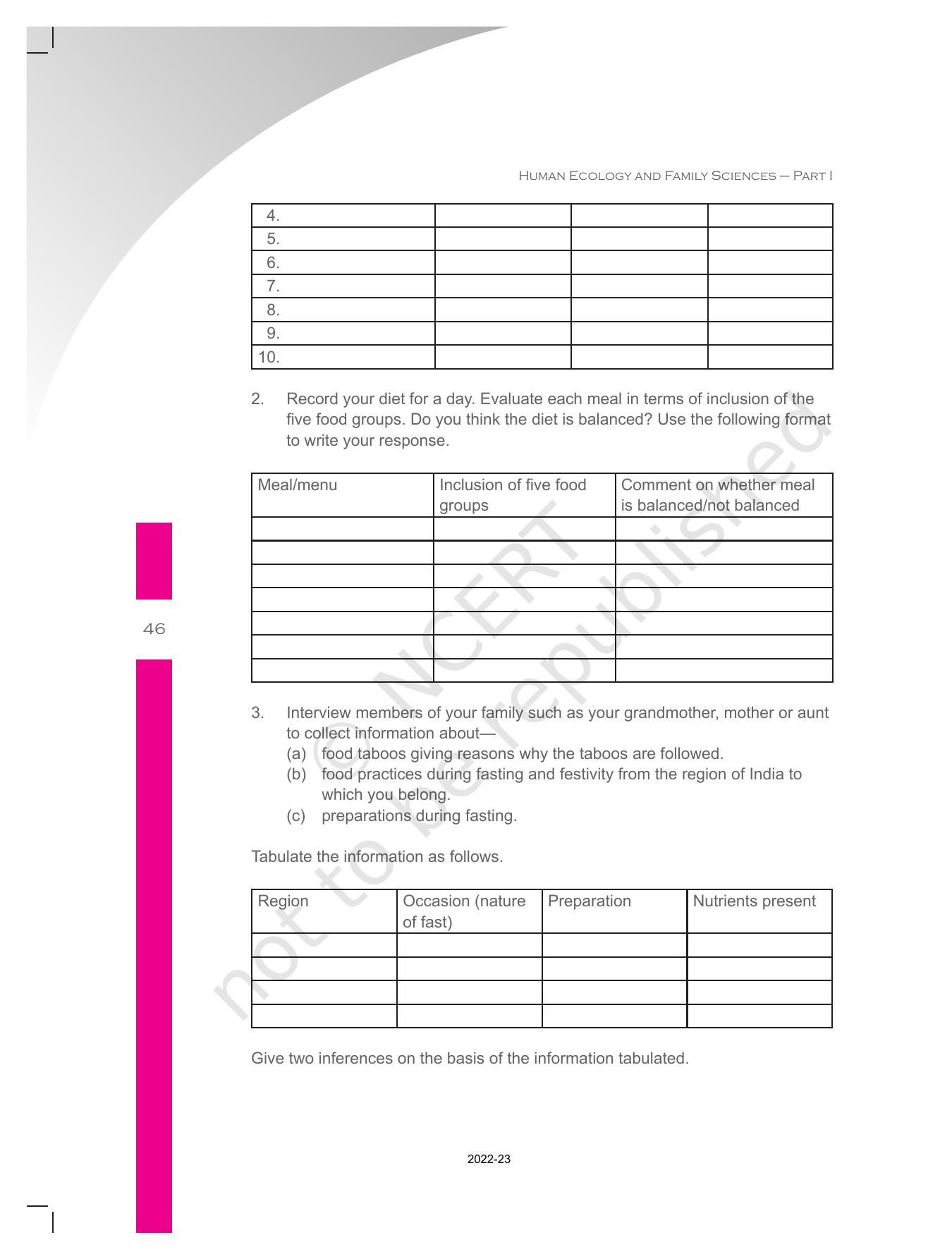 HUMAN ECOLOGY AND FAMILY SCIENCES – PART I

| 4. | | | |
|---|---|---|---|
| 5. | | | |
| 6. | | | |
| 7. | | | |
| 8. | | | |
| 9. | | | |
| 10. | | | |

2. Record your diet for a day. Evaluate each meal in terms of inclusion of the five food groups. Do you think the diet is balanced? Use the following format to write your response.

| Meal/menu | Inclusion of five food groups | Comment on whether meal is balanced/not balanced |
|---|---|---|
| | | |
| | | |
| | | |
| | | |
| | | |
| | | |
| | | |

46

3. Interview members of your family such as your grandmother, mother or aunt to collect information about—
(a) food taboos giving reasons why the taboos are followed.
(b) food practices during fasting and festivity from the region of India to which you belong.
(c) preparations during fasting.

Tabulate the information as follows.

| Region | Occasion (nature of fast) | Preparation | Nutrients present |
|---|---|---|---|
| | | | |
| | | | |
| | | | |
| | | | |

Give two inferences on the basis of the information tabulated.

© NCERT not to be republished

2022-23